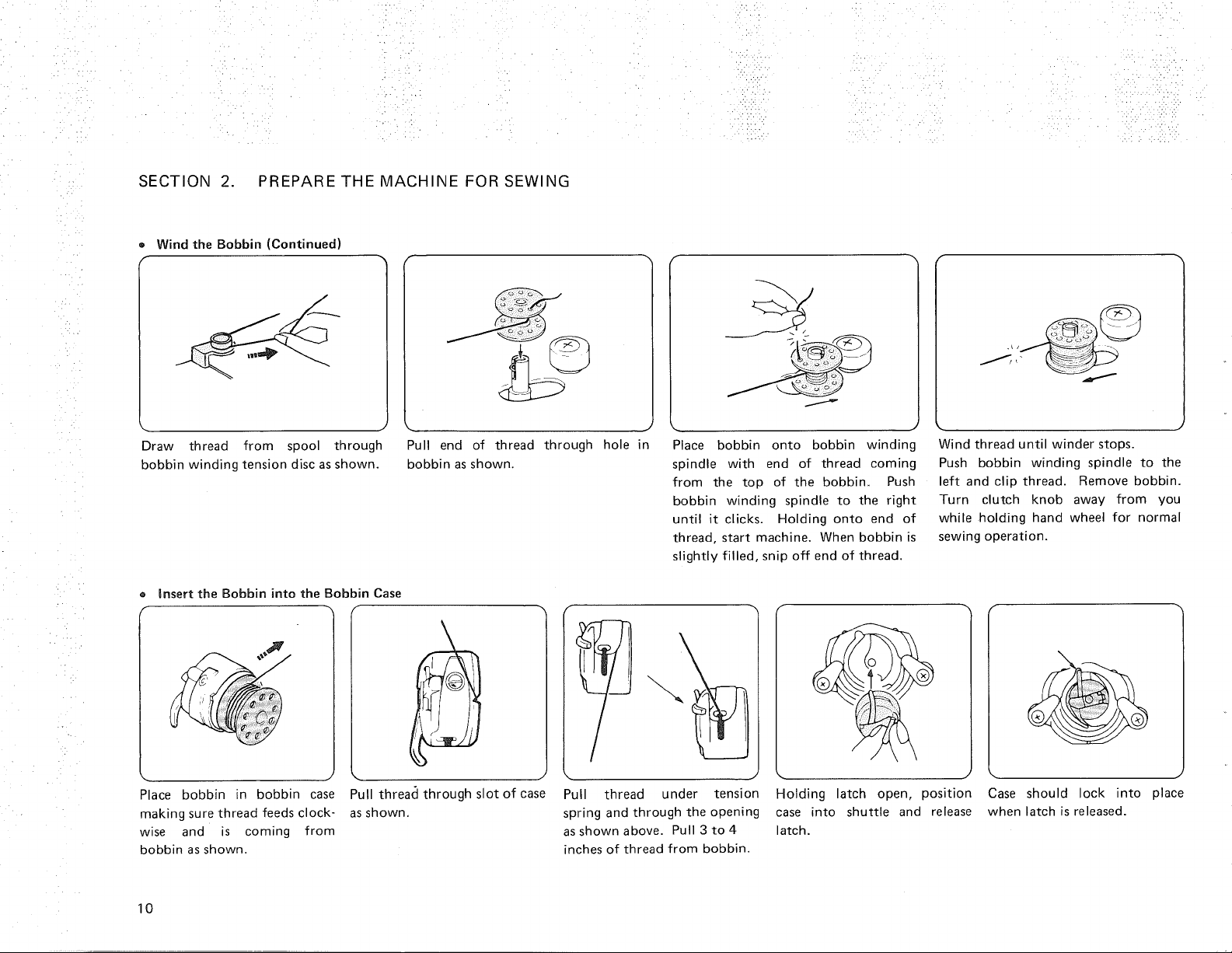 SECTION 2. PREPARE THE MACHINE FOR SEWING

• Wind the Bobbin (Continued)

Draw thread from spool through bobbin winding tension disc as shown.

Pull end of thread through hole in bobbin as shown.

Place bobbin onto bobbin winding spindle with end of thread coming from the top of the bobbin. Push bobbin winding spindle to the right until it clicks. Holding onto end of thread, start machine. When bobbin is slightly filled, snip off end of thread.

Wind thread until winder stops. Push bobbin winding spindle to the left and clip thread. Remove bobbin. Turn clutch knob away from you while holding hand wheel for normal sewing operation.

• Insert the Bobbin into the Bobbin Case

Place bobbin in bobbin case making sure thread feeds clockwise and is coming from bobbin as shown.

Pull thread through slot of case as shown.

Pull thread under tension spring and through the opening as shown above. Pull 3 to 4 inches of thread from bobbin.

Holding latch open, position case into shuttle and release latch.

Case should lock into place when latch is released.

10